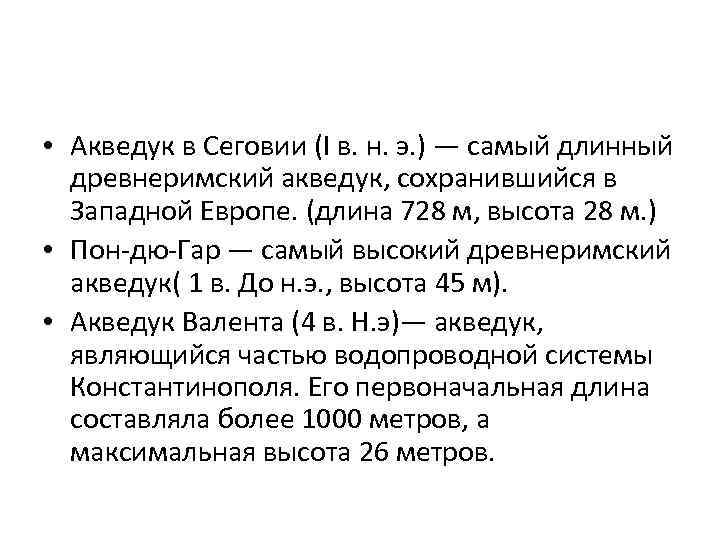 • Акведук в Сеговии (I в. н. э.) — самый длинный древнеримский акведук, сохранившийся в Западной Европе. (длина 728 м, высота 28 м.)
• Пон-дю-Гар — самый высокий древнеримский акведук( 1 в. До н.э., высота 45 м).
• Акведук Валента (4 в. Н.э)— акведук, являющийся частью водопроводной системы Константинополя. Его первоначальная длина составляла более 1000 метров, а максимальная высота 26 метров.